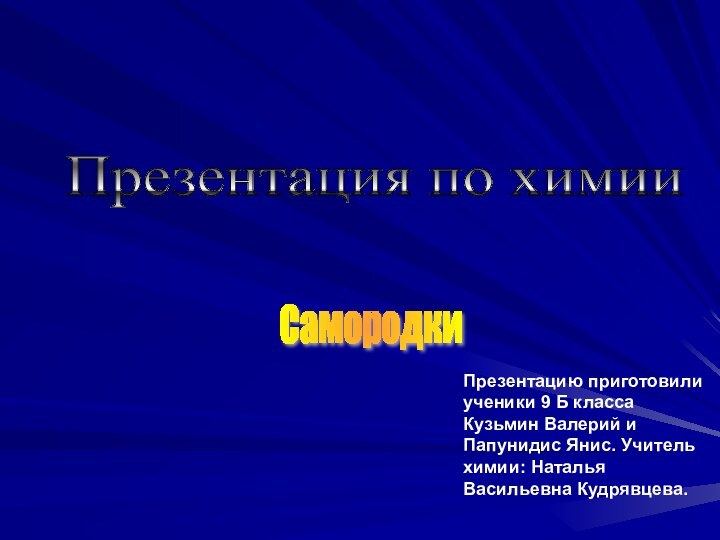 Презентация по химии

Самородки

Презентацию приготовили ученики 9 Б класса Кузьмин Валерий и Папунидис Янис. Учитель химии: Наталья Васильевна Кудрявцева.